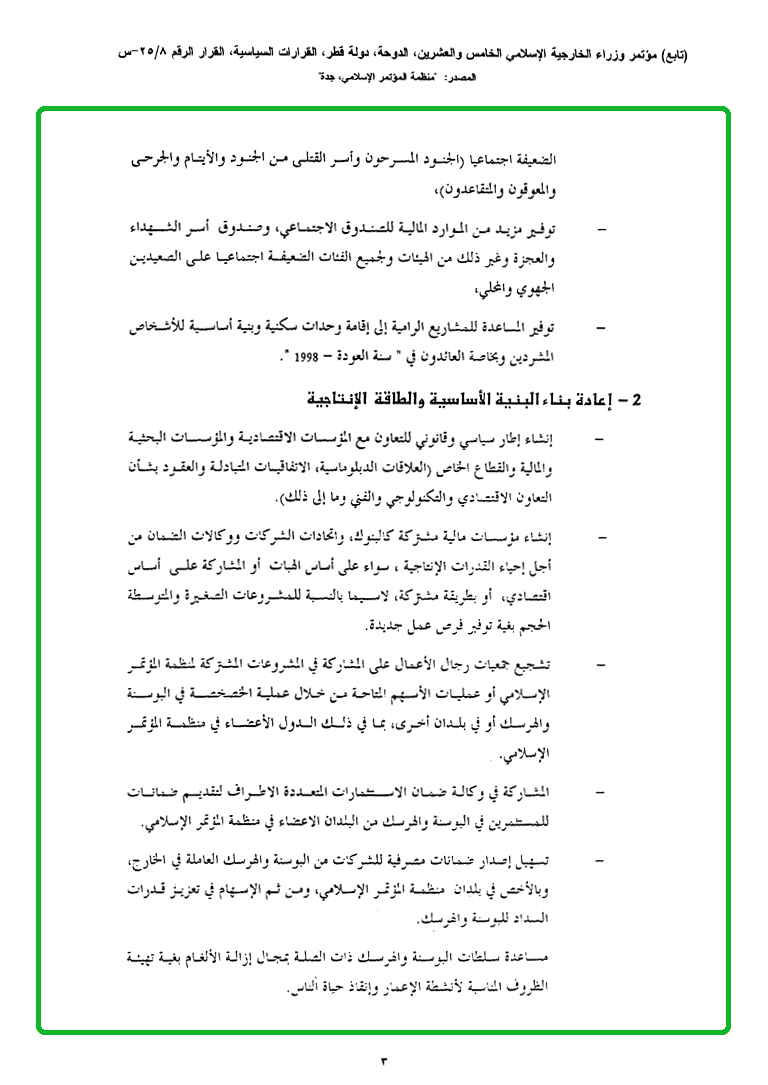 (تابع) مؤتمر وزراء الخارجية الإسلامي الخامس والعشرين، الدوحة، دولة قطر، القرارات السياسية، القرار الرقم ٢٥/٨-س
المصدر: "منظمة المؤتمر الإسلامي، جدة"

الضعيفة اجتماعيا (الجنود المسرحون وأسر القتلى من الجنود والأيتام والجرحى والمعوقون والمتقاعدون)،

– توفير مزيد من الموارد المالية للصندوق الاجتماعي، وصندوق أسر الشهداء والعجزة وغير ذلك من الهيئات ولجميع الفئات الضعيفة اجتماعيا على الصعيدين الجهوي والمحلي،

– توفير المساعدة للمشاريع الرامية إلى إقامة وحدات سكنية وبنية أساسية للأشخاص المشردين وبخاصة العائدون في " سنة العودة – 1998 ".

2 – إعادة بناء البنية الأساسية والطاقة الإنتاجية

– إنشاء إطار سياسي وقانوني للتعاون مع المؤسسات الاقتصادية والمؤسسات البحثية والمالية والقطاع الخاص (العلاقات الدبلوماسية، الاتفاقيات المتبادلة والعقود بشأن التعاون الاقتصادي والتكنولوجي والفني وما إلى ذلك).

– إنشاء مؤسسات مالية مشتركة كالبنوك، واتحادات الشركات ووكالات الضمان من أجل إحياء القدرات الإنتاجية ، سواء على أساس الهبات أو المشاركة على أساس اقتصادي، أو بطريقة مشتركة، لاسيما بالنسبة للمشروعات الصغيرة والمتوسطة الحجم بغية توفير فرص عمل جديدة.

– تشجيع جمعيات رجال الأعمال على المشاركة في المشروعات المشتركة لمنظمة المؤتمر الإسلامي أو عمليات الأسهم المتاحة من خلال عملية الخصخصة في البوسنة والهرسك أو في بلدان أخرى، بما في ذلك الدول الأعضاء في منظمة المؤتمر الإسلامي.

– المشاركة في وكالة ضمان الاستثمارات المتعددة الاطراف لتقديم ضمانات للمستثمرين في البوسنة والهرسك من البلدان الاعضاء في منظمة المؤتمر الإسلامي.

– تسهيل إصدار ضمانات مصرفية للشركات من البوسنة والهرسك العاملة في الخارج، وبالأخص في بلدان منظمة المؤتمر الإسلامي، ومن ثم الإسهام في تعزيز قدرات السداد للبوسنة والهرسك.

مساعدة سلطات البوسنة والهرسك ذات الصلة بمجال إزالة الألغام بغية تهيئة الظروف المناسبة لأنشطة الإعمار وإنقاذ حياة الناس.

٣